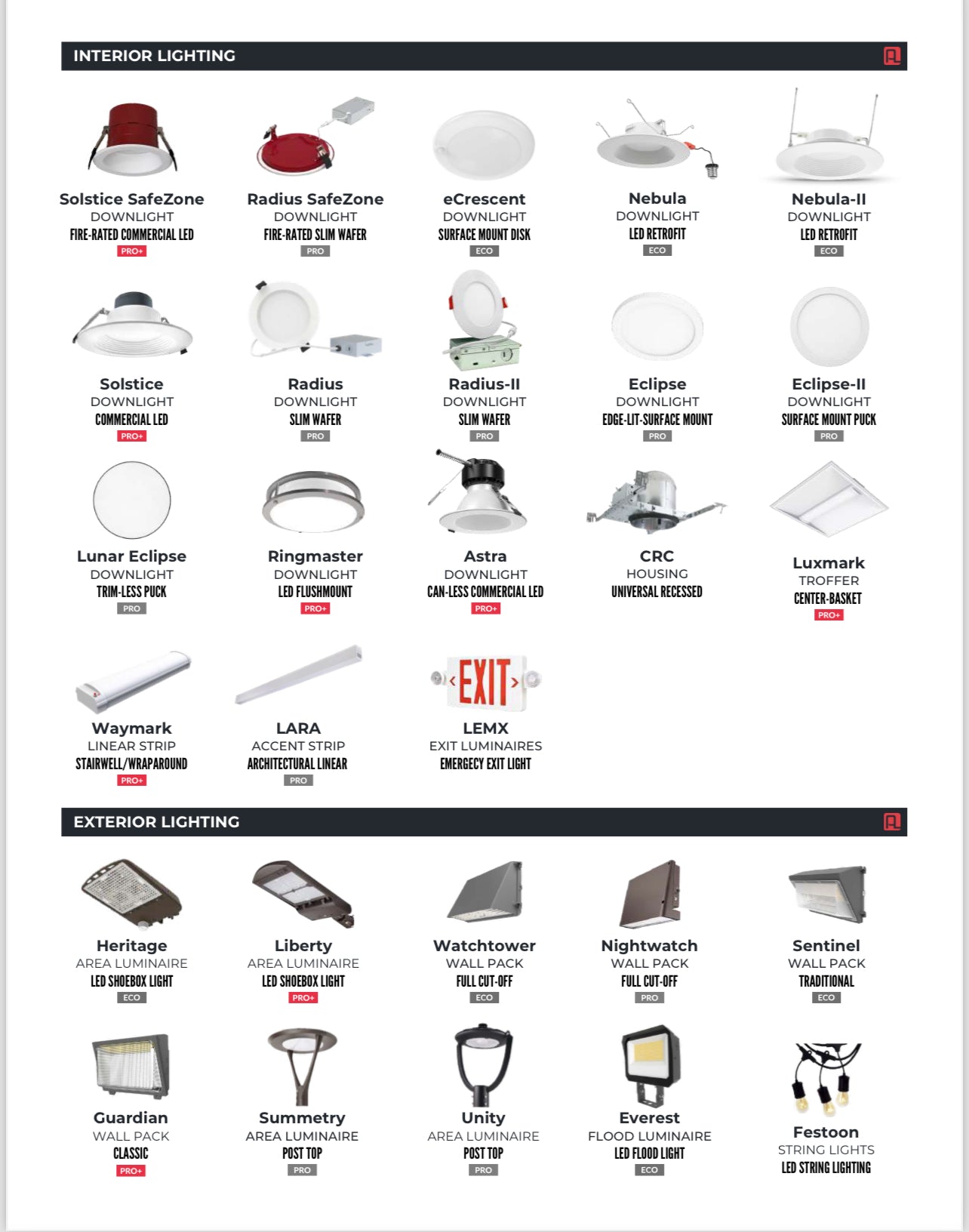 INTERIOR LIGHTING

Solstice SafeZone
DOWNLIGHT
FIRE-RATED COMMERCIAL LED
PRO+

Radius SafeZone
DOWNLIGHT
FIRE-RATED SLIM WAFER
PRO

eCrescent
DOWNLIGHT
SURFACE MOUNT DISK
ECO

Nebula
DOWNLIGHT
LED RETROFIT
ECO

Nebula-II
DOWNLIGHT
LED RETROFIT
ECO

Solstice
DOWNLIGHT
COMMERCIAL LED
PRO+

Radius
DOWNLIGHT
SLIM WAFER
PRO

Radius-II
DOWNLIGHT
SLIM WAFER
PRO

Eclipse
DOWNLIGHT
EDGE-LIT-SURFACE MOUNT
PRO

Eclipse-II
DOWNLIGHT
SURFACE MOUNT PUCK
PRO

Lunar Eclipse
DOWNLIGHT
TRIM-LESS PUCK
PRO

Ringmaster
DOWNLIGHT
LED FLUSHMOUNT
PRO+

Astra
DOWNLIGHT
CAN-LESS COMMERCIAL LED
PRO+

CRC
HOUSING
UNIVERSAL RECESSED

Luxmark
TROFFER
CENTER-BASKET
PRO+

Waymark
LINEAR STRIP
STAIRWELL/WRAPAROUND
PRO+

LARA
ACCENT STRIP
ARCHITECTURAL LINEAR
PRO

EXIT

LEMX
EXIT LUMINAIRES
EMERGECY EXIT LIGHT

EXTERIOR LIGHTING

Heritage
AREA LUMINAIRE
LED SHOEBOX LIGHT
ECO

Liberty
AREA LUMINAIRE
LED SHOEBOX LIGHT
PRO+

Watchtower
WALL PACK
FULL CUT-OFF
ECO

Nightwatch
WALL PACK
FULL CUT-OFF
PRO

Sentinel
WALL PACK
TRADITIONAL
ECO

Guardian
WALL PACK
CLASSIC
PRO+

Summetry
AREA LUMINAIRE
POST TOP
PRO

Unity
AREA LUMINAIRE
POST TOP
PRO

Everest
FLOOD LUMINAIRE
LED FLOOD LIGHT
ECO

Festoon
STRING LIGHTS
LED STRING LIGHTING